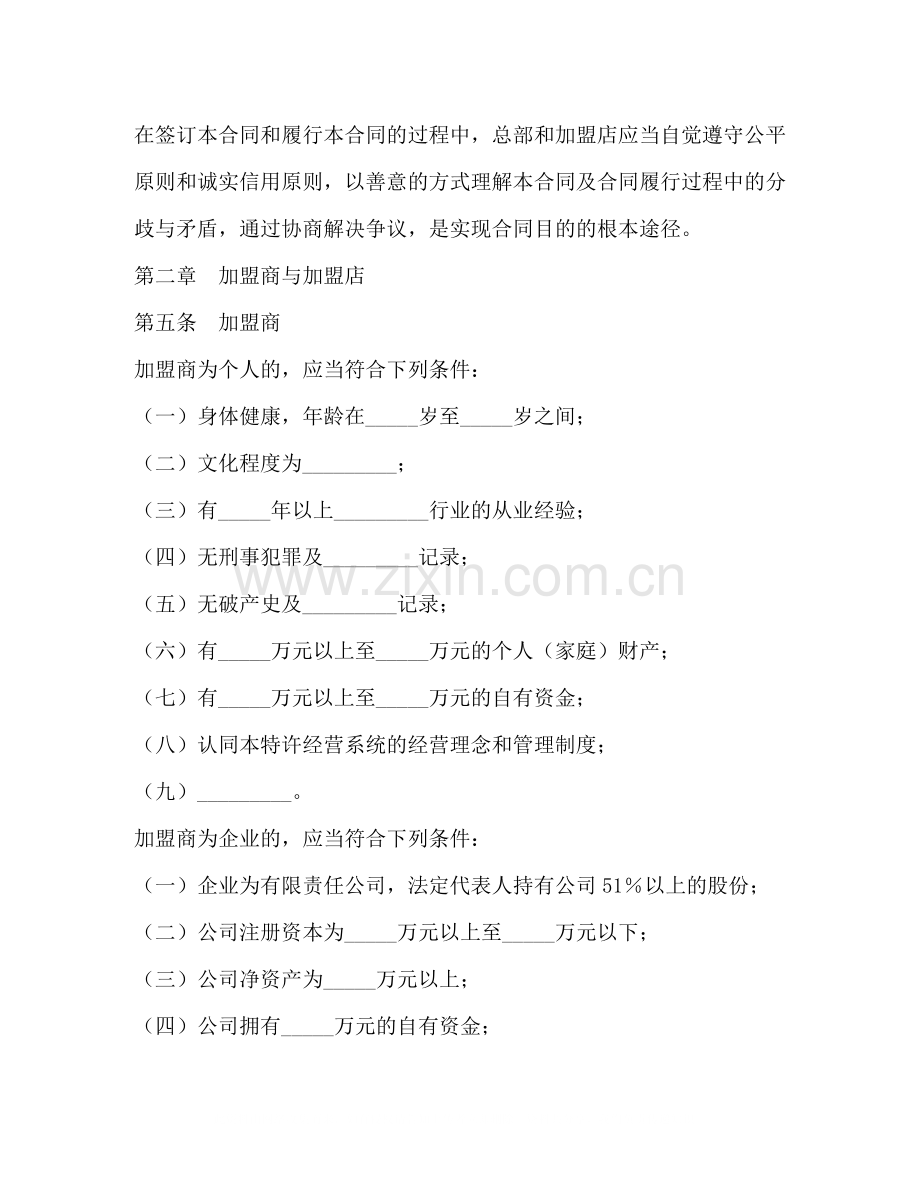 在签订本合同和履行本合同的过程中，总部和加盟店应当自觉遵守公平原则和诚实信用原则，以善意的方式理解本合同及合同履行过程中的分歧与矛盾，通过协商解决争议，是实现合同目的的根本途径。

第二章　加盟商与加盟店

第五条　加盟商

加盟商为个人的，应当符合下列条件：

（一）身体健康，年龄在_____岁至_____岁之间；

（二）文化程度为_________；

（三）有_____年以上_________行业的从业经验；

（四）无刑事犯罪及_________记录；

（五）无破产史及_________记录；

（六）有_____万元以上至_____万元的个人（家庭）财产；

（七）有_____万元以上至_____万元的自有资金；

（八）认同本特许经营系统的经营理念和管理制度；

（九）_________。

加盟商为企业的，应当符合下列条件：

（一）企业为有限责任公司，法定代表人持有公司51%以上的股份；

（二）公司注册资本为_____万元以上至_____万元以下；

（三）公司净资产为_____万元以上；

（四）公司拥有_____万元的自有资金；

www.zixin.com.cn